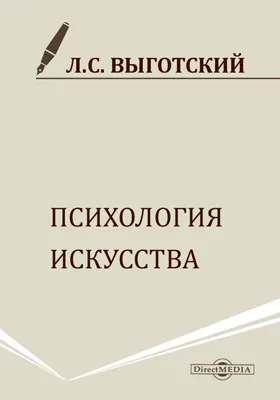 Л.С. ВЫГОТСКИЙ

ПСИХОЛОГИЯ ИСКУССТВА

DirectMEDIA